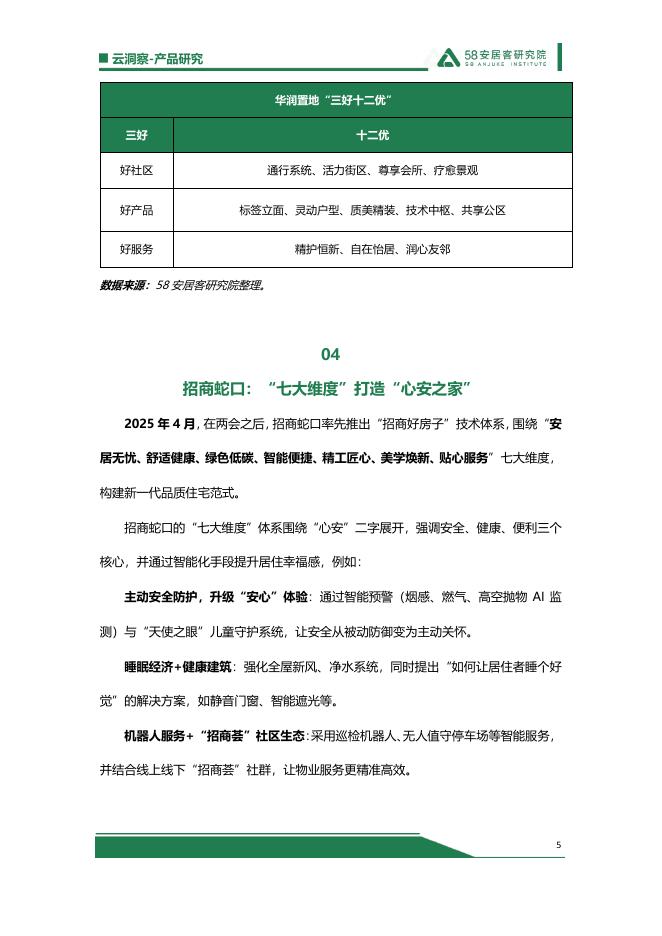 云洞察-产品研究

58安居客研究院
58 ANJUKE INSTITUTE

| 华润置地“三好十二优” | |
|---|---|
| 三好 | 十二优 |
| 好社区 | 通行系统、活力街区、尊享会所、疗愈景观 |
| 好产品 | 标签立面、灵动户型、质美精装、技术中枢、共享公区 |
| 好服务 | 精护恒新、自在怡居、润心友邻 |

数据来源：58 安居客研究院整理。

04
招商蛇口：“七大维度”打造“心安之家”

2025 年 4 月，在两会之后，招商蛇口率先推出“招商好房子”技术体系，围绕“安居无忧、舒适健康、绿色低碳、智能便捷、精工匠心、美学焕新、贴心服务”七大维度，构建新一代品质住宅范式。

招商蛇口的“七大维度”体系围绕“心安”二字展开，强调安全、健康、便利三个核心，并通过智能化手段提升居住幸福感，例如：

主动安全防护，升级“安心”体验：通过智能预警（烟感、燃气、高空抛物 AI 监测）与“天使之眼”儿童守护系统，让安全从被动防御变为主动关怀。

睡眠经济+健康建筑：强化全屋新风、净水系统，同时提出“如何让居住者睡个好觉”的解决方案，如静音门窗、智能遮光等。

机器人服务+“招商荟”社区生态：采用巡检机器人、无人值守停车场等智能服务，并结合线上线下“招商荟”社群，让物业服务更精准高效。

5